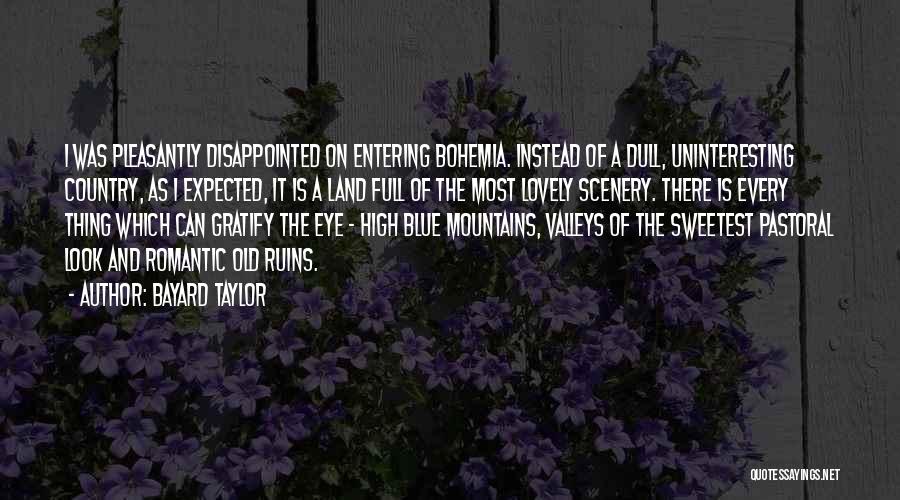 I WAS PLEASANTLY DISAPPOINTED ON ENTERING BOHEMIA. INSTEAD OF A DULL, UNINTERESTING COUNTRY, AS I EXPECTED, IT IS A LAND FULL OF THE MOST LOVELY SCENERY. THERE IS EVERY THING WHICH CAN GRATIFY THE EYE - HIGH BLUE MOUNTAINS, VALLEYS OF THE SWEETEST PASTORAL LOOK AND ROMANTIC OLD RUINS.

- AUTHOR: BAYARD TAYLOR

QUOTESSAYINGS.NET